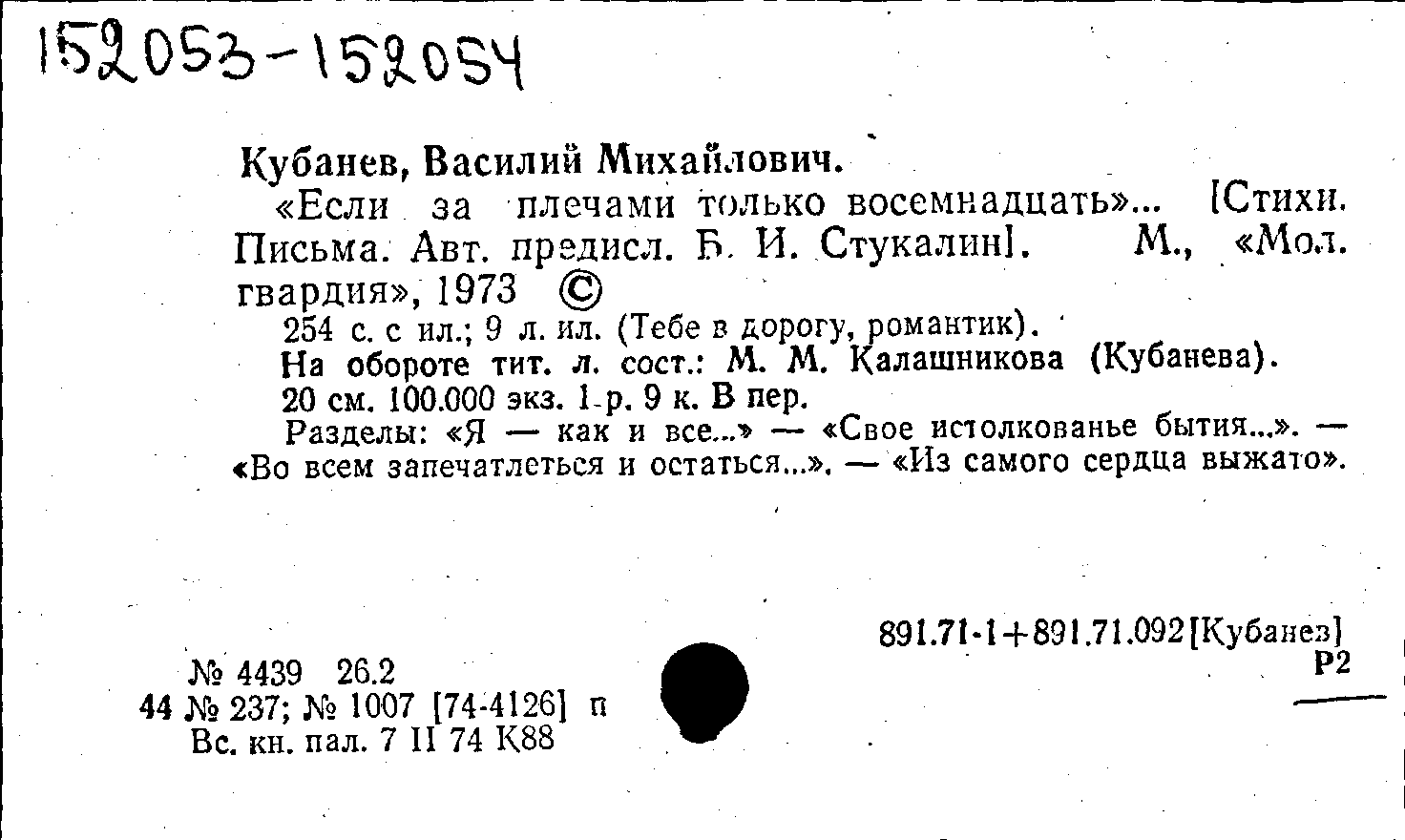 152053-152054

Кубанев, Василий Михайлович.

«Если за плечами только восемнадцать»... [Стихи. Письма. Авт. предисл. Б. И. Стукалин]. М., «Мол. гвардия», 1973 ©

254 с. с ил.; 9 л. ил. (Тебе в дорогу, романтик).

На обороте тит. л. сост.: М. М. Калашникова (Кубанева).

20 см. 100.000 экз. 1 р. 9 к. В пер.

Разделы: «Я — как и все...» — «Свое истолкованье бытия...». — «Во всем запечатлеться и остаться...». — «Из самого сердца выжато».

891.71-1+891.71.092[Кубанев]
Р2

№ 4439 26.2
44 № 237; № 1007 [74-4126] п
Вс. кн. пал. 7 II 74 К88